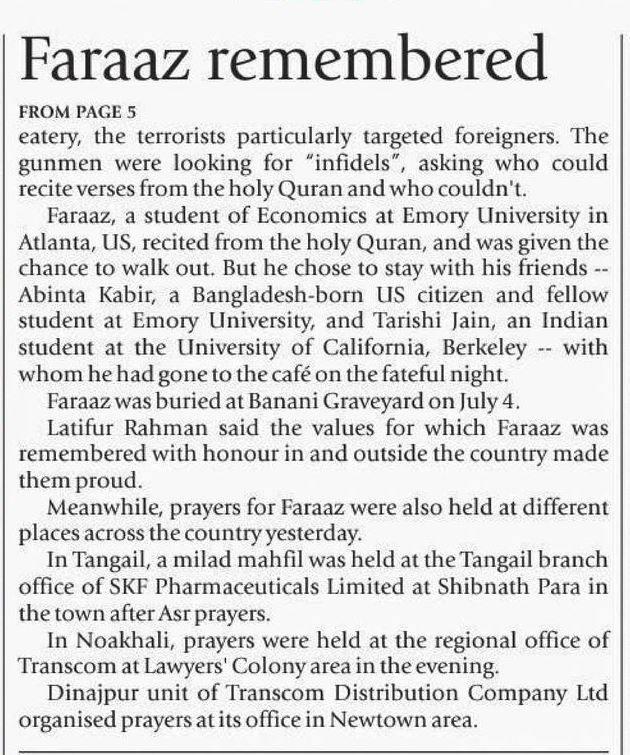 Faraaz remembered

FROM PAGE 5

eatery, the terrorists particularly targeted foreigners. The gunmen were looking for "infidels", asking who could recite verses from the holy Quran and who couldn't.

Faraaz, a student of Economics at Emory University in Atlanta, US, recited from the holy Quran, and was given the chance to walk out. But he chose to stay with his friends -- Abinta Kabir, a Bangladesh-born US citizen and fellow student at Emory University, and Tarishi Jain, an Indian student at the University of California, Berkeley -- with whom he had gone to the café on the fateful night.

Faraaz was buried at Banani Graveyard on July 4.

Latifur Rahman said the values for which Faraaz was remembered with honour in and outside the country made them proud.

Meanwhile, prayers for Faraaz were also held at different places across the country yesterday.

In Tangail, a milad mahfil was held at the Tangail branch office of SKF Pharmaceuticals Limited at Shibnath Para in the town after Asr prayers.

In Noakhali, prayers were held at the regional office of Transcom at Lawyers' Colony area in the evening.

Dinajpur unit of Transcom Distribution Company Ltd organised prayers at its office in Newtown area.